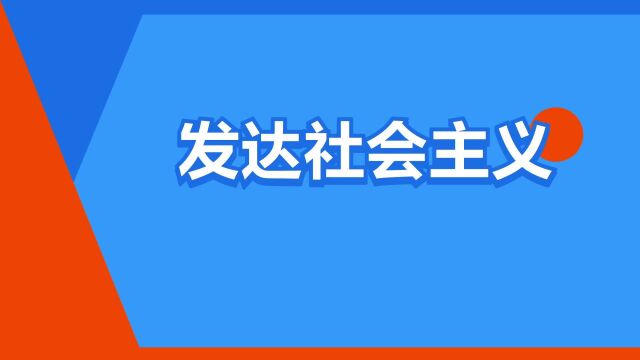 发达社会主义